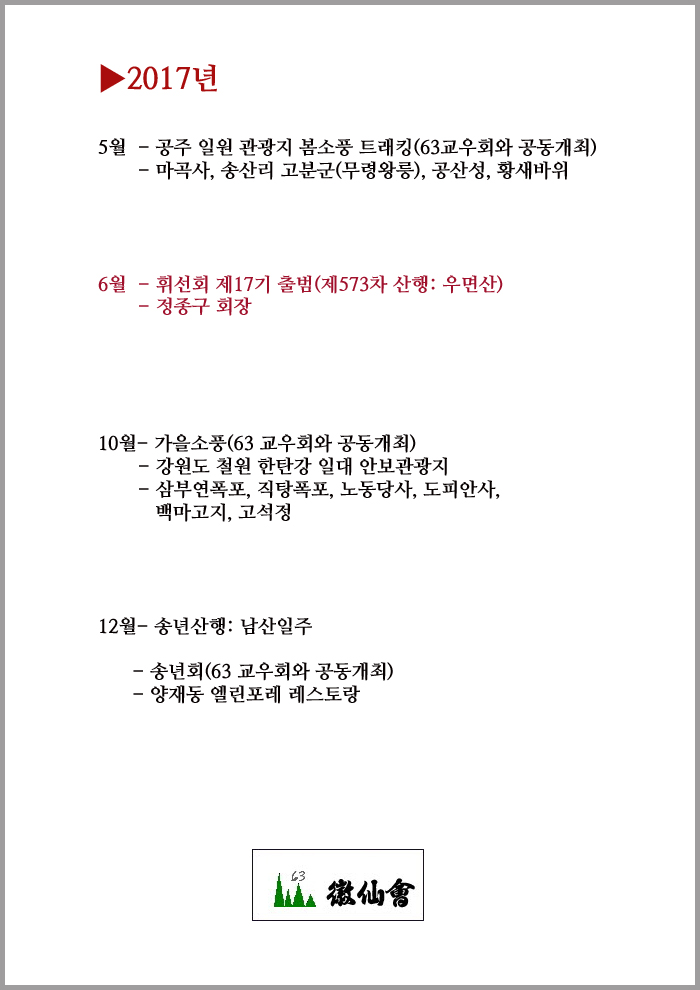 ▶2017년

5월 - 공주 일원 관광지 봄소풍 트래킹(63교우회와 공동개최)
- 마곡사, 송산리 고분군(무령왕릉), 공산성, 황새바위

6월 - 휘선회 제17기 출범(제573차 산행: 우면산)
- 정종구 회장

10월- 가을소풍(63 교우회와 공동개최)
- 강원도 철원 한탄강 일대 안보관광지
- 삼부연폭포, 직탕폭포, 노동당사, 도피안사, 백마고지, 고석정

12월- 송년산행: 남산일주

- 송년회(63 교우회와 공동개최)
- 양재동 엘린포레 레스토랑

63
徽仙會